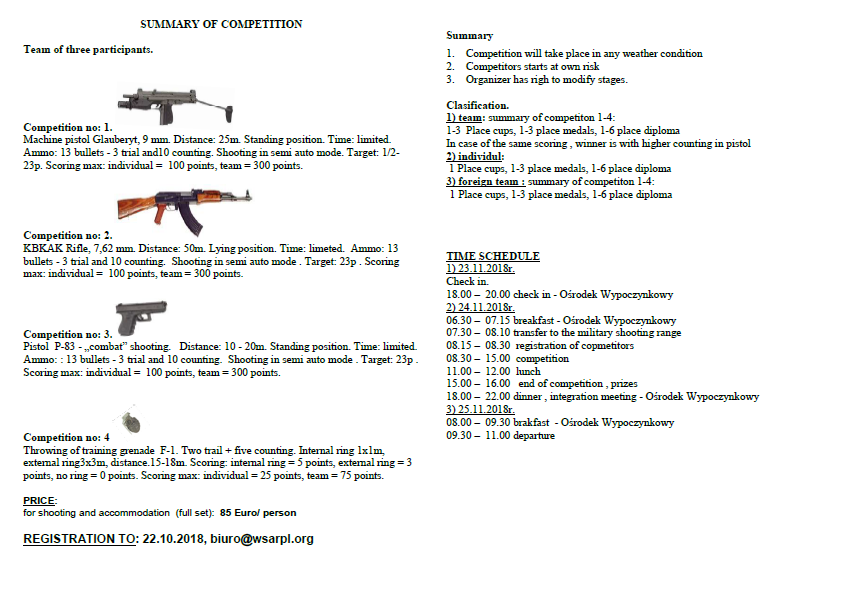 SUMMARY OF COMPETITION

Team of three participants.

Competition no: 1.
Machine pistol Glauberyt, 9 mm. Distance: 25m. Standing position. Time: limited. Ammo: 13 bullets - 3 trial and10 counting. Shooting in semi auto mode. Target: 1/2-23p. Scoring max: individual = 100 points, team = 300 points.

Competition no: 2.
KBKAK Rifle, 7,62 mm. Distance: 50m. Lying position. Time: limeted. Ammo: 13 bullets - 3 trial and 10 counting. Shooting in semi auto mode . Target: 23p . Scoring max: individual = 100 points, team = 300 points.

Competition no: 3.
Pistol P-83 - „combat" shooting. Distance: 10 - 20m. Standing position. Time: limited. Ammo: : 13 bullets - 3 trial and 10 counting. Shooting in semi auto mode . Target: 23p . Scoring max: individual = 100 points, team = 300 points.

Competition no: 4
Throwing of training grenade F-1. Two trail + five counting. Internal ring 1x1m, external ring3x3m, distance.15-18m. Scoring: internal ring = 5 points, external ring = 3 points, no ring = 0 points. Scoring max: individual = 25 points, team = 75 points.

PRICE:
for shooting and accommodation (full set): 85 Euro/ person

REGISTRATION TO: 22.10.2018, biuro@wsarpl.org

Summary
1. Competition will take place in any weather condition
2. Competitors starts at own risk
3. Organizer has righ to modify stages.

Clasification.
1) team: summary of competiton 1-4:
1-3 Place cups, 1-3 place medals, 1-6 place diploma
In case of the same scoring , winner is with higher counting in pistol
2) individul:
1 Place cups, 1-3 place medals, 1-6 place diploma
3) foreign team : summary of competiton 1-4:
1 Place cups, 1-3 place medals, 1-6 place diploma

TIME SCHEDULE
1) 23.11.2018r.
Check in.
18.00 – 20.00 check in - Ośrodek Wypoczynkowy
2) 24.11.2018r.
06.30 – 07.15 breakfast - Ośrodek Wypoczynkowy
07.30 – 08.10 transfer to the military shooting range
08.15 – 08.30 registration of copmetitors
08.30 – 15.00 competition
11.00 – 12.00 lunch
15.00 – 16.00 end of competition , prizes
18.00 – 22.00 dinner , integration meeting - Ośrodek Wypoczynkowy
3) 25.11.2018r.
08.00 – 09.30 brakfast - Ośrodek Wypoczynkowy
09.30 – 11.00 departure